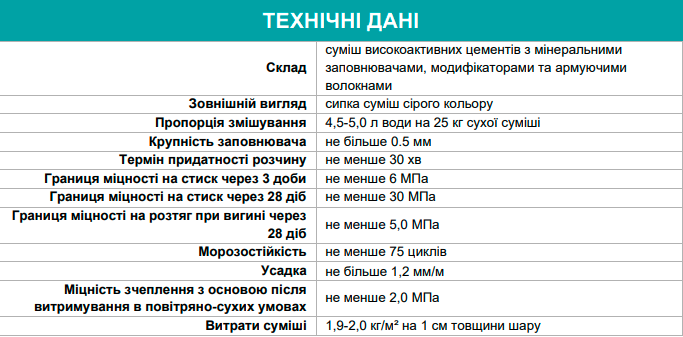 ТЕХНІЧНІ ДАНІ

| | |
|---|---|
| Склад | суміш високоактивних цементів з мінеральними заповнювачами, модифікаторами та армуючими волокнами |
| Зовнішній вигляд | сипка суміш сірого кольору |
| Пропорція змішування | 4,5-5,0 л води на 25 кг сухої суміші |
| Крупність заповнювача | не більше 0.5 мм |
| Термін придатності розчину | не менше 30 хв |
| Границя міцності на стиск через 3 доби | не менше 6 МПа |
| Границя міцності на стиск через 28 діб | не менше 30 МПа |
| Границя міцності на розтяг при вигині через 28 діб | не менше 5,0 МПа |
| Морозостійкість | не менше 75 циклів |
| Усадка | не більше 1,2 мм/м |
| Міцність зчеплення з основою після витримування в повітряно-сухих умовах | не менше 2,0 МПа |
| Витрати суміші | 1,9-2,0 кг/м² на 1 см товщини шару |